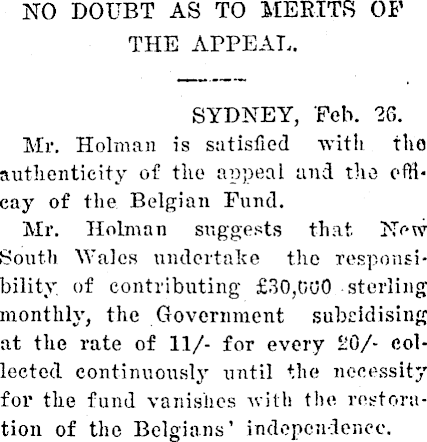 NO DOUBT AS TO MERITS OF THE APPEAL.

SYDNEY, Feb. 26.

Mr. Holman is satisfied with the authenticity of the appeal and the efficay of the Belgian Fund.

Mr. Holman suggests that New South Wales undertake the responsibility of contributing £30,000 sterling monthly, the Government subsidising at the rate of 11/- for every 20/- collected continuously until the necessity for the fund vanishes with the restoration of the Belgians' independence.